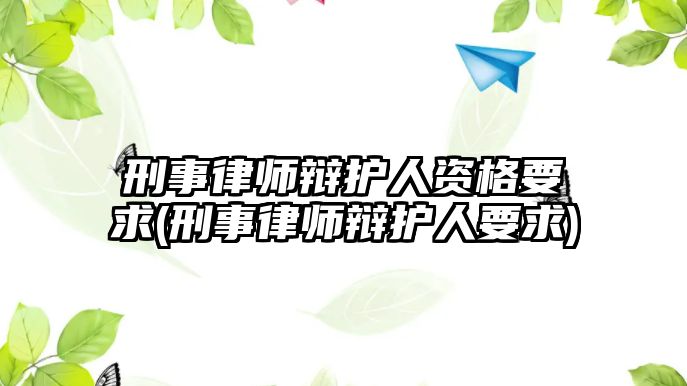 刑事律师辩护人资格要求(刑事律师辩护人要求)